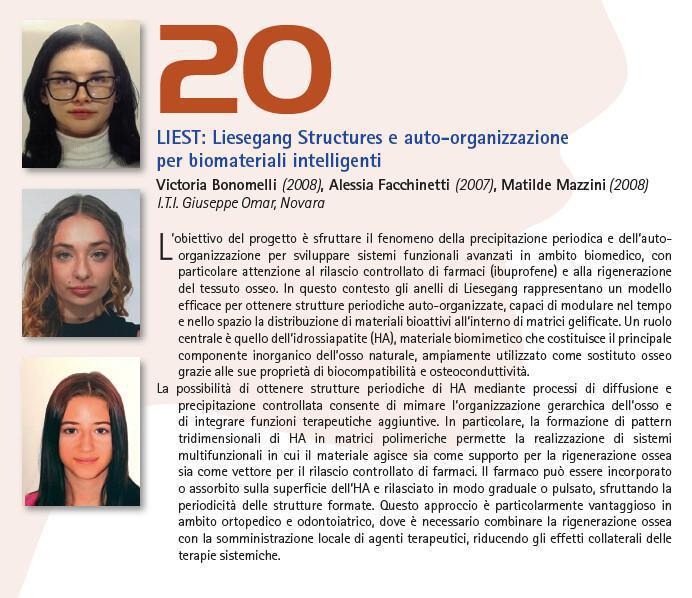 20

LIEST: Liesegang Structures e auto-organizzazione per biomateriali intelligenti

Victoria Bonomelli (2008), Alessia Facchinetti (2007), Matilde Mazzini (2008)
I.T.I. Giuseppe Omar, Novara

L'obiettivo del progetto è sfruttare il fenomeno della precipitazione periodica e dell'auto-organizzazione per sviluppare sistemi funzionali avanzati in ambito biomedico, con particolare attenzione al rilascio controllato di farmaci (ibuprofene) e alla rigenerazione del tessuto osseo. In questo contesto gli anelli di Liesegang rappresentano un modello efficace per ottenere strutture periodiche auto-organizzate, capaci di modulare nel tempo e nello spazio la distribuzione di materiali bioattivi all'interno di matrici gelificate. Un ruolo centrale è quello dell'idrossiapatite (HA), materiale biomimetico che costituisce il principale componente inorganico dell'osso naturale, ampiamente utilizzato come sostituto osseo grazie alle sue proprietà di biocompatibilità e osteoconduttività.

La possibilità di ottenere strutture periodiche di HA mediante processi di diffusione e precipitazione controllata consente di mimare l'organizzazione gerarchica dell'osso e di integrare funzioni terapeutiche aggiuntive. In particolare, la formazione di pattern tridimensionali di HA in matrici polimeriche permette la realizzazione di sistemi multifunzionali in cui il materiale agisce sia come supporto per la rigenerazione ossea sia come vettore per il rilascio controllato di farmaci. Il farmaco può essere incorporato o assorbito sulla superficie dell'HA e rilasciato in modo graduale o pulsato, sfruttando la periodicità delle strutture formate. Questo approccio è particolarmente vantaggioso in ambito ortopedico e odontoiatrico, dove è necessario combinare la rigenerazione ossea con la somministrazione locale di agenti terapeutici, riducendo gli effetti collaterali delle terapie sistemiche.